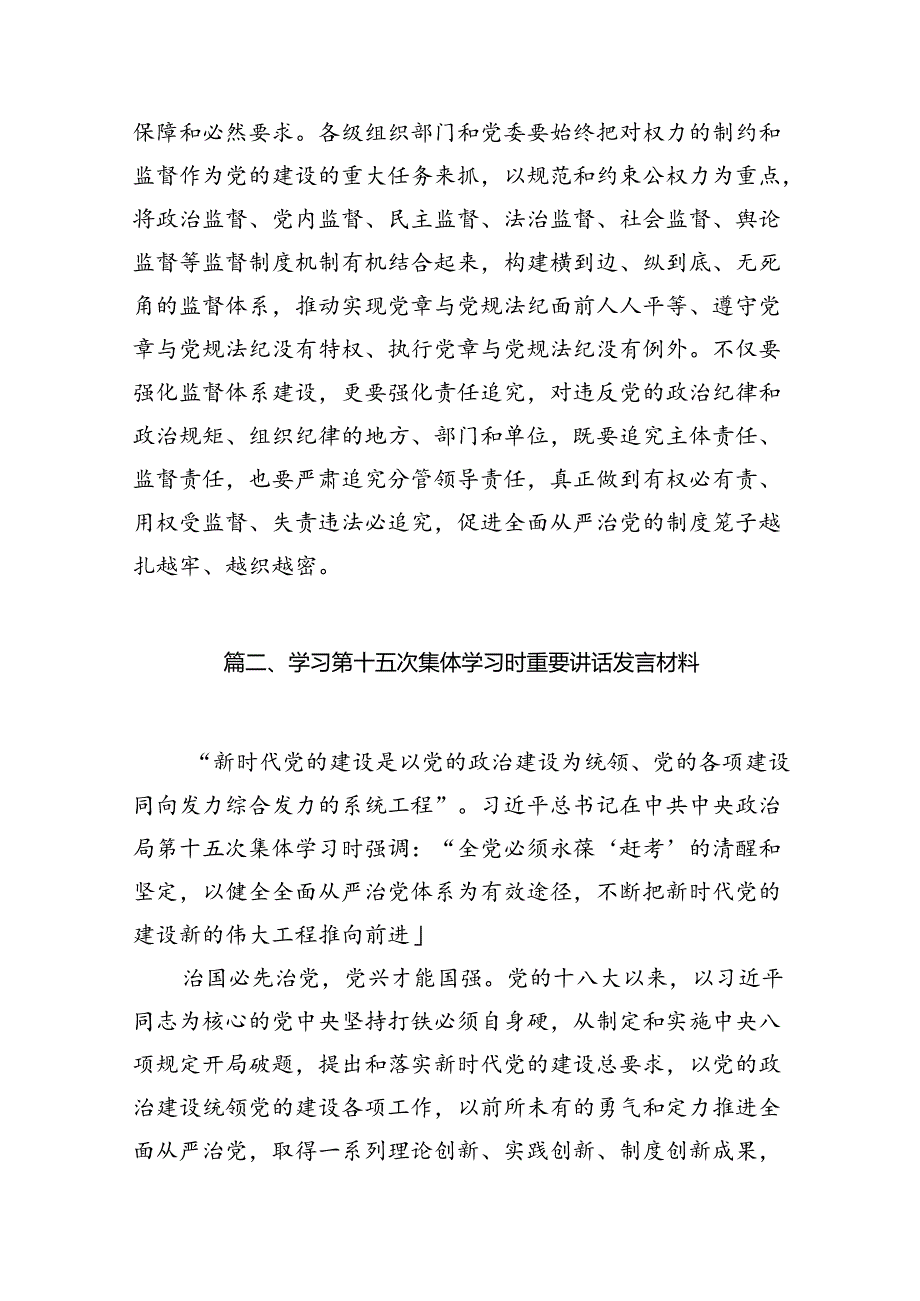 保障和必然要求。各级组织部门和党委要始终把对权力的制约和监督作为党的建设的重大任务来抓，以规范和约束公权力为重点，将政治监督、党内监督、民主监督、法治监督、社会监督、舆论监督等监督制度机制有机结合起来，构建横到边、纵到底、无死角的监督体系，推动实现党章与党规法纪面前人人平等、遵守党章与党规法纪没有特权、执行党章与党规法纪没有例外。不仅要强化监督体系建设，更要强化责任追究，对违反党的政治纪律和政治规矩、组织纪律的地方、部门和单位，既要追究主体责任、监督责任，也要严肃追究分管领导责任，真正做到有权必有责、用权受监督、失责违法必追究，促进全面从严治党的制度笼子越扎越牢、越织越密。

篇二、学习第十五次集体学习时重要讲话发言材料

“新时代党的建设是以党的政治建设为统领、党的各项建设同向发力综合发力的系统工程”。习近平总书记在中共中央政治局第十五次集体学习时强调：“全党必须永葆‘赶考’的清醒和坚定，以健全全面从严治党体系为有效途径，不断把新时代党的建设新的伟大工程推向前进」

治国必先治党，党兴才能国强。党的十八大以来，以习近平同志为核心的党中央坚持打铁必须自身硬，从制定和实施中央八项规定开局破题，提出和落实新时代党的建设总要求，以党的政治建设统领党的建设各项工作，以前所未有的勇气和定力推进全面从严治党，取得一系列理论创新、实践创新、制度创新成果，